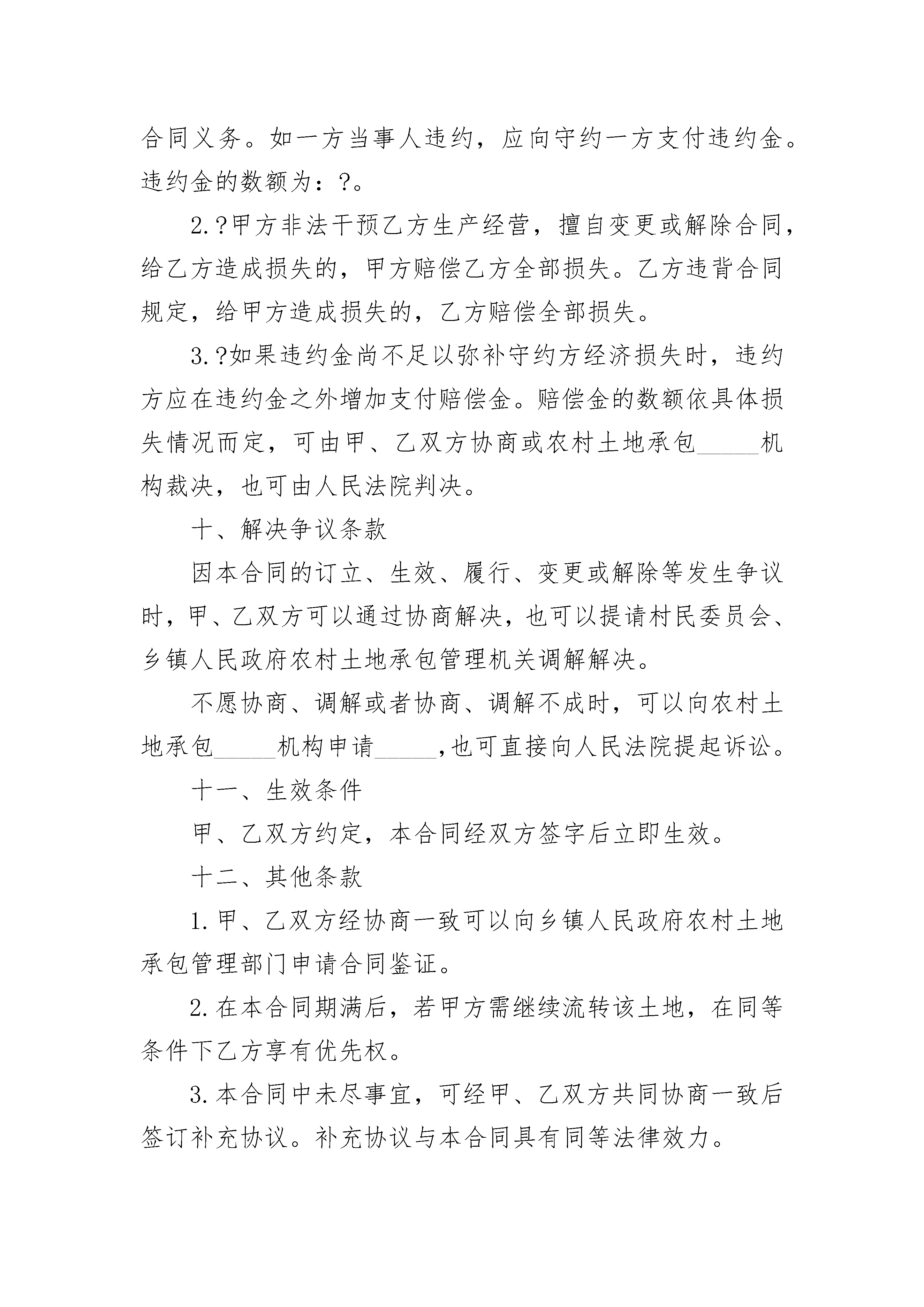 合同义务。如一方当事人违约，应向守约一方支付违约金。违约金的数额为：?。

2.?甲方非法干预乙方生产经营，擅自变更或解除合同，给乙方造成损失的，甲方赔偿乙方全部损失。乙方违背合同规定，给甲方造成损失的，乙方赔偿全部损失。

3.?如果违约金尚不足以弥补守约方经济损失时，违约方应在违约金之外增加支付赔偿金。赔偿金的数额依具体损失情况而定，可由甲、乙双方协商或农村土地承包_____机构裁决，也可由人民法院判决。

十、解决争议条款

因本合同的订立、生效、履行、变更或解除等发生争议时，甲、乙双方可以通过协商解决，也可以提请村民委员会、乡镇人民政府农村土地承包管理机关调解解决。

不愿协商、调解或者协商、调解不成时，可以向农村土地承包_____机构申请_____,也可直接向人民法院提起诉讼。

十一、生效条件

甲、乙双方约定，本合同经双方签字后立即生效。

十二、其他条款

1.甲、乙双方经协商一致可以向乡镇人民政府农村土地承包管理部门申请合同鉴证。

2.在本合同期满后，若甲方需继续流转该土地，在同等条件下乙方享有优先权。

3.本合同中未尽事宜，可经甲、乙双方共同协商一致后签订补充协议。补充协议与本合同具有同等法律效力。